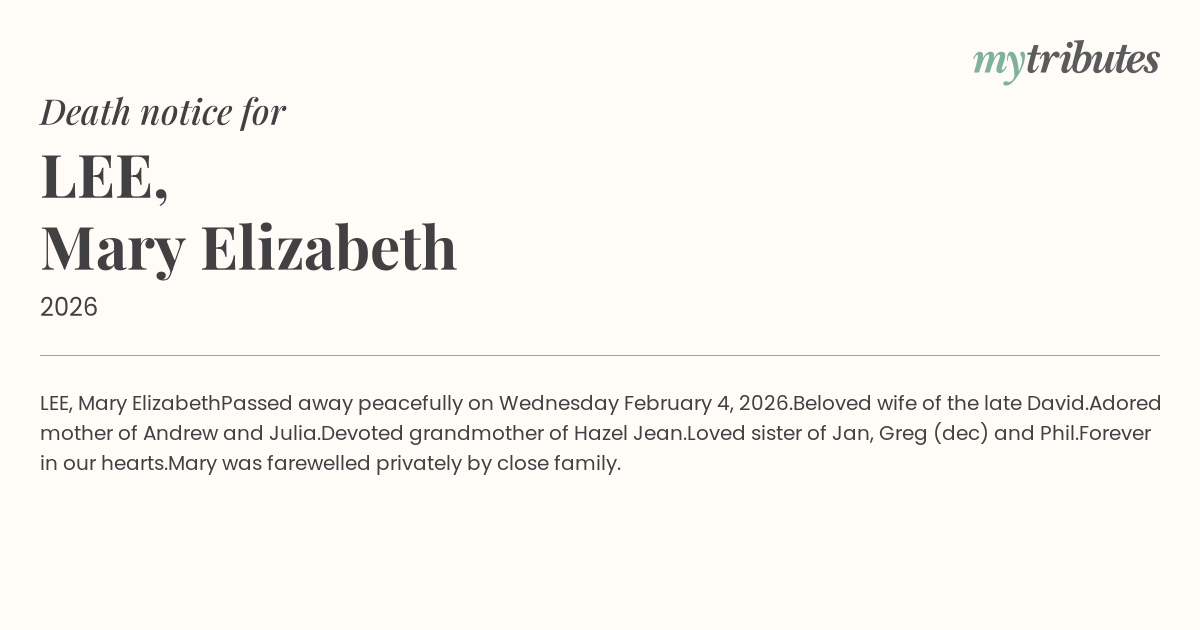 mytributes

Death notice for

LEE,
Mary Elizabeth

2026

LEE, Mary ElizabethPassed away peacefully on Wednesday February 4, 2026.Beloved wife of the late David.Adored mother of Andrew and Julia.Devoted grandmother of Hazel Jean.Loved sister of Jan, Greg (dec) and Phil.Forever in our hearts.Mary was farewelled privately by close family.